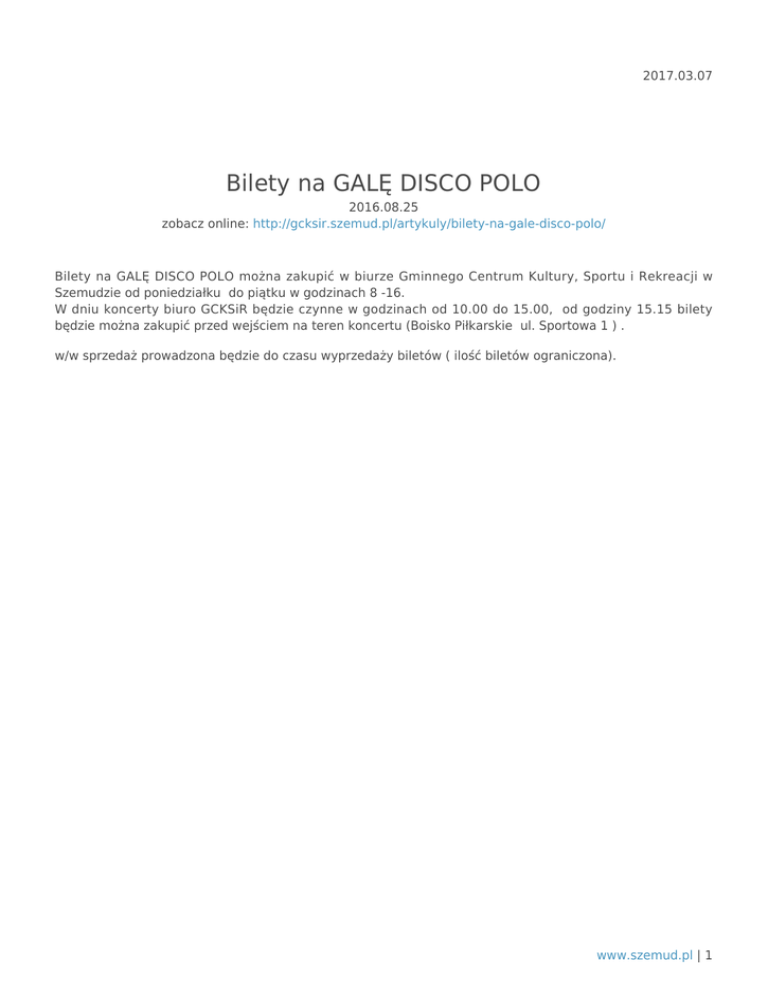 2017.03.07

Bilety na GALĘ DISCO POLO

2016.08.25
zobacz online: http://gcksir.szemud.pl/artykuly/bilety-na-gale-disco-polo/

Bilety na GALĘ DISCO POLO można zakupić w biurze Gminnego Centrum Kultury, Sportu i Rekreacji w Szemudzie od poniedziałku do piątku w godzinach 8 -16.
W dniu koncerty biuro GCKSiR będzie czynne w godzinach od 10.00 do 15.00, od godziny 15.15 bilety będzie można zakupić przed wejściem na teren koncertu (Boisko Piłkarskie ul. Sportowa 1 ) .

w/w sprzedaż prowadzona będzie do czasu wyprzedaży biletów ( ilość biletów ograniczona).

www.szemud.pl | 1